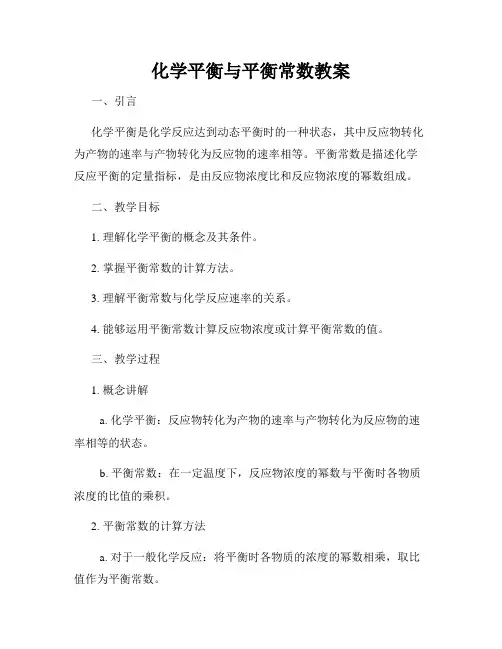 化学平衡与平衡常数教案

一、引言

化学平衡是化学反应达到动态平衡时的一种状态，其中反应物转化为产物的速率与产物转化为反应物的速率相等。平衡常数是描述化学反应平衡的定量指标，是由反应物浓度比和反应物浓度的幂数组成。

二、教学目标

1. 理解化学平衡的概念及其条件。

2. 掌握平衡常数的计算方法。

3. 理解平衡常数与化学反应速率的关系。

4. 能够运用平衡常数计算反应物浓度或计算平衡常数的值。

三、教学过程

1. 概念讲解

a. 化学平衡：反应物转化为产物的速率与产物转化为反应物的速率相等的状态。

b. 平衡常数：在一定温度下，反应物浓度的幂数与平衡时各物质浓度的比值的乘积。

2. 平衡常数的计算方法

a. 对于一般化学反应：将平衡时各物质的浓度的幂数相乘，取比值作为平衡常数。